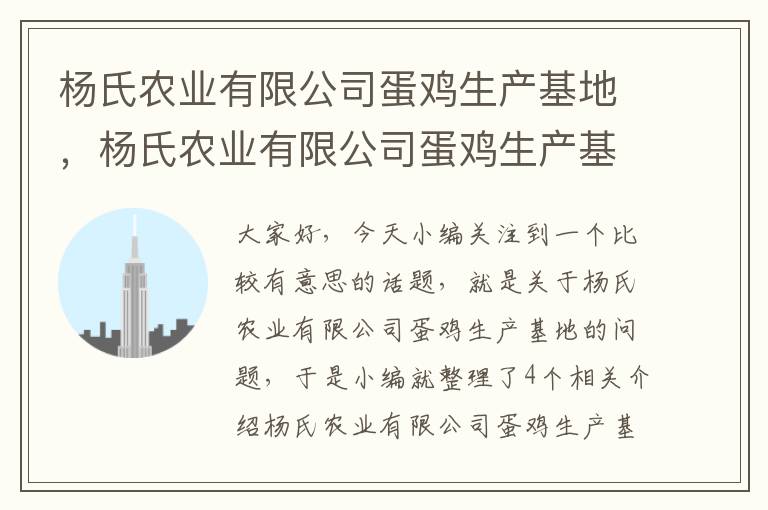 杨氏农业有限公司蛋鸡生产基地，杨氏农业有限公司蛋鸡生产基

大家好，今天小编关注到一个比较有意思的话题，就是关于杨氏农业有限公司蛋鸡生产基地的问题，于是小编就整理了4个相关介绍杨氏农业有限公司蛋鸡生产基